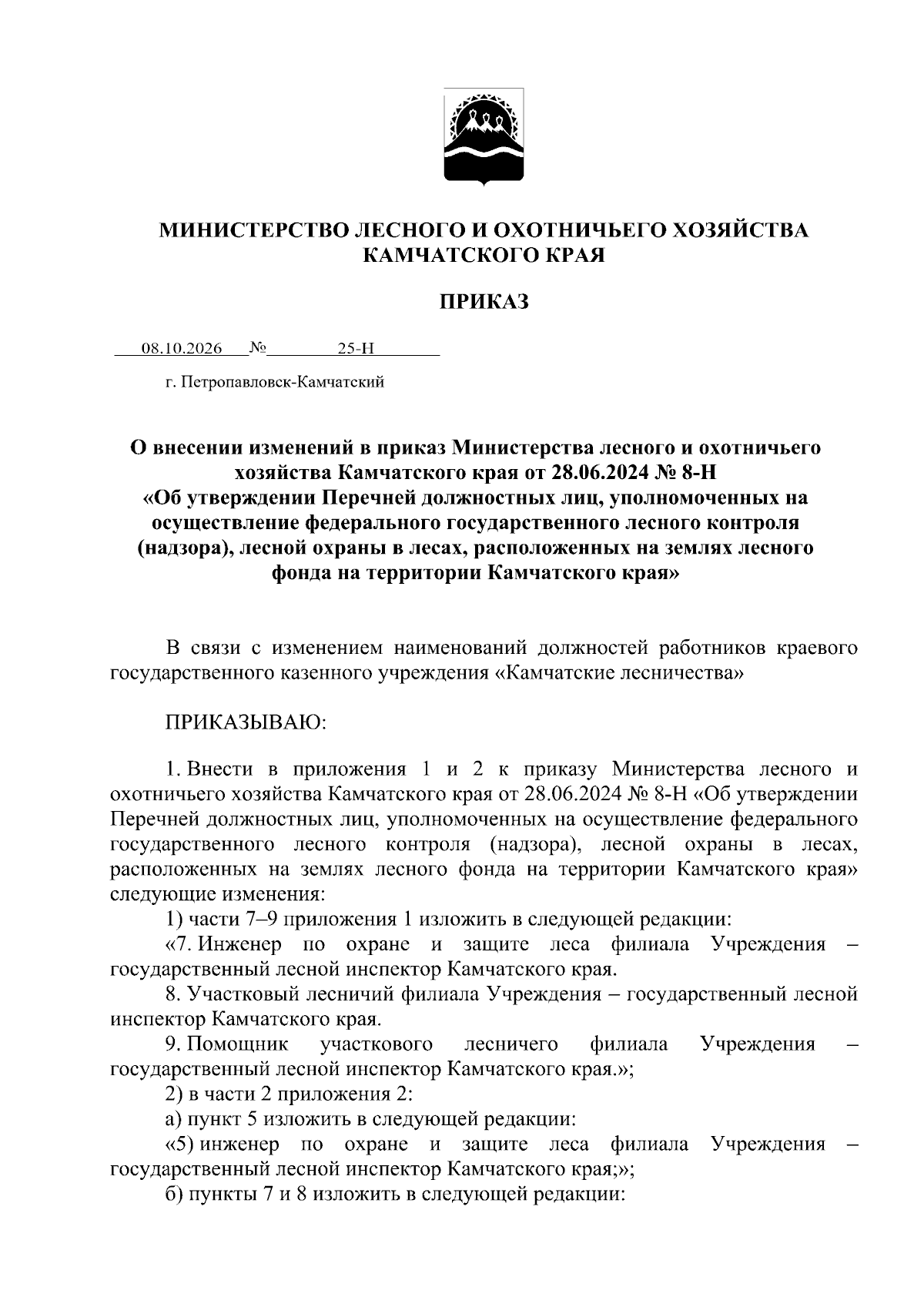 МИНИСТЕРСТВО ЛЕСНОГО И ОХОТНИЧЬЕГО ХОЗЯЙСТВА КАМЧАТСКОГО КРАЯ

ПРИКАЗ

08.10.2026 № 25-Н

г. Петропавловск-Камчатский

О внесении изменений в приказ Министерства лесного и охотничьего хозяйства Камчатского края от 28.06.2024 № 8-Н «Об утверждении Перечней должностных лиц, уполномоченных на осуществление федерального государственного лесного контроля (надзора), лесной охраны в лесах, расположенных на землях лесного фонда на территории Камчатского края»

В связи с изменением наименований должностей работников краевого государственного казенного учреждения «Камчатские лесничества»

ПРИКАЗЫВАЮ:

1. Внести в приложения 1 и 2 к приказу Министерства лесного и охотничьего хозяйства Камчатского края от 28.06.2024 № 8-Н «Об утверждении Перечней должностных лиц, уполномоченных на осуществление федерального государственного лесного контроля (надзора), лесной охраны в лесах, расположенных на землях лесного фонда на территории Камчатского края» следующие изменения:

1) части 7–9 приложения 1 изложить в следующей редакции:

«7. Инженер по охране и защите леса филиала Учреждения – государственный лесной инспектор Камчатского края.

8. Участковый лесничий филиала Учреждения – государственный лесной инспектор Камчатского края.

9. Помощник участкового лесничего филиала Учреждения – государственный лесной инспектор Камчатского края.»;

2) в части 2 приложения 2:

а) пункт 5 изложить в следующей редакции:

«5) инженер по охране и защите леса филиала Учреждения – государственный лесной инспектор Камчатского края;»;

б) пункты 7 и 8 изложить в следующей редакции: